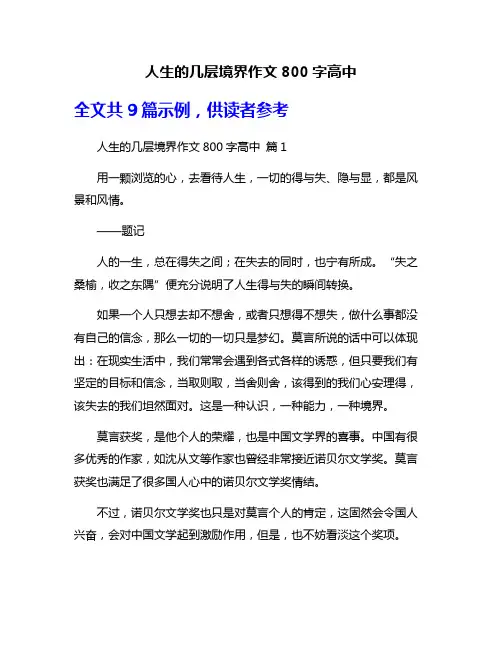 人生的几层境界作文 800 字高中

全文共 9 篇示例，供读者参考

人生的几层境界作文 800 字高中 篇 1

用一颗浏览的心，去看待人生，一切的得与失、隐与显，都是风景和风情。

——题记

人的一生，总在得失之间；在失去的同时，也宁有所成。“失之桑榆，收之东隅”便充分说明了人生得与失的瞬间转换。

如果一个人只想去却不想舍，或者只想得不想失，做什么事都没有自己的信念，那么一切的一切只是梦幻。莫言所说的话中可以体现出：在现实生活中，我们常常会遇到各式各样的诱惑，但只要我们有坚定的目标和信念，当取则取，当舍则舍，该得到的我们心安理得，该失去的我们坦然面对。这是一种认识，一种能力，一种境界。

莫言获奖，是他个人的荣耀，也是中国文学界的喜事。中国有很多优秀的作家，如沈从文等作家也曾经非常接近诺贝尔文学奖。莫言获奖也满足了很多国人心中的诺贝尔文学奖情结。

不过，诺贝尔文学奖也只是对莫言个人的肯定，这固然会令国人兴奋，会对中国文学起到激励作用，但是，也不妨看淡这个奖项。